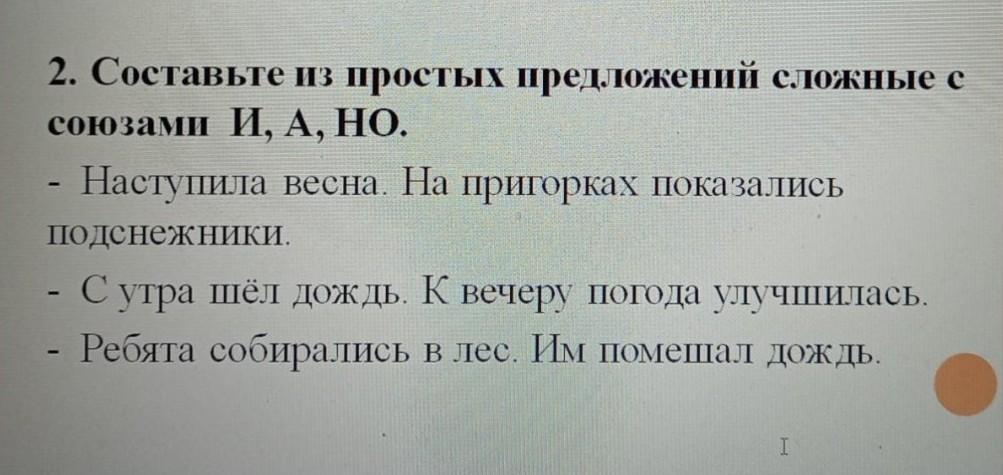 2. Составьте из простых предложений сложные с союзами И, А, НО.

- Наступила весна. На пригорках показались подснежники.
- С утра шёл дождь. К вечеру погода улучшилась.
- Ребята собирались в лес. Им помешал дождь.